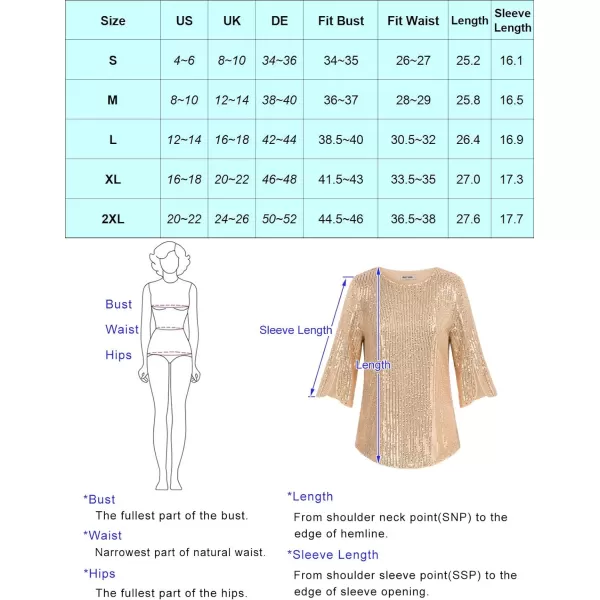 | Size | US | UK | DE | Fit Bust | Fit Waist | Length | Sleeve Length |
|---|---|---|---|---|---|---|---|
| S | 4~6 | 8~10 | 34~36 | 34~35 | 26~27 | 25.2 | 16.1 |
| M | 8~10 | 12~14 | 38~40 | 36~37 | 28~29 | 25.8 | 16.5 |
| L | 12~14 | 16~18 | 42~44 | 38.5~40 | 30.5~32 | 26.4 | 16.9 |
| XL | 16~18 | 20~22 | 46~48 | 41.5~43 | 33.5~35 | 27.0 | 17.3 |
| 2XL | 20~22 | 24~26 | 50~52 | 44.5~46 | 36.5~38 | 27.6 | 17.7 |

Bust
Waist
Hips

Sleeve Length
Length

*Bust
The fullest part of the bust.
*Waist
Narrowest part of natural waist.
*Hips
The fullest part of the hips.

*Length
From shoulder neck point(SNP) to the edge of hemline.
*Sleeve Length
From shoulder sleeve point(SSP) to the edge of sleeve opening.